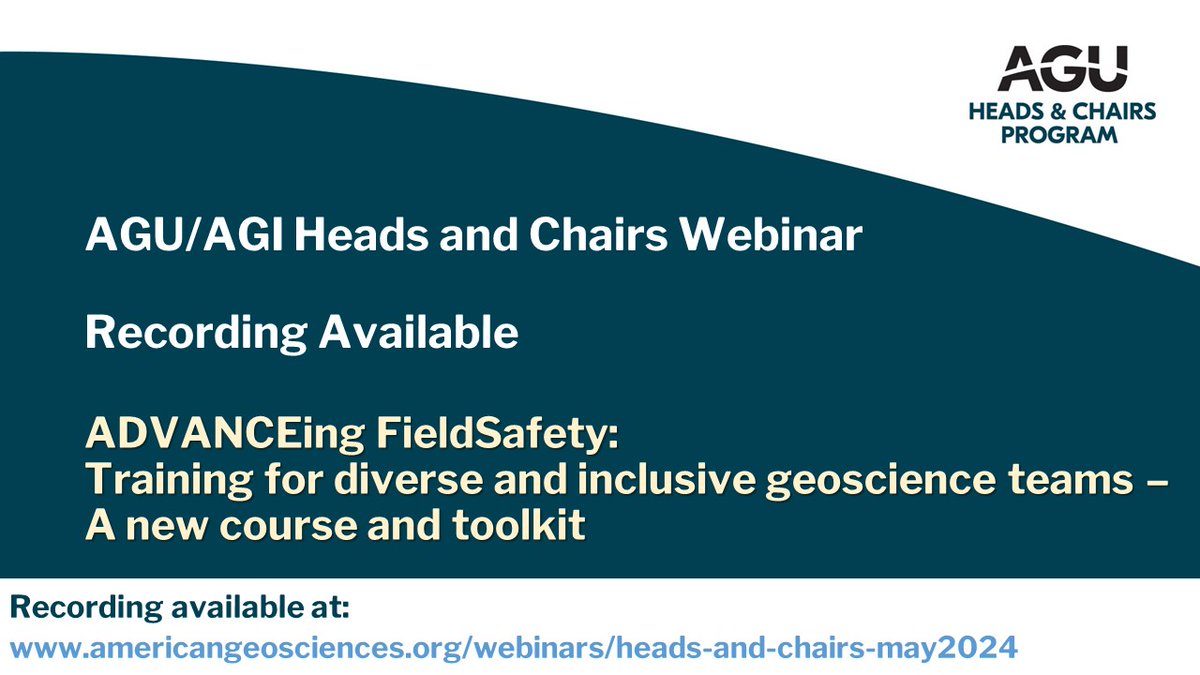 AGU
HEADS & CHAIRS PROGRAM

AGU/AGI Heads and Chairs Webinar

Recording Available

ADVANCEing FieldSafety: Training for diverse and inclusive geoscience teams – A new course and toolkit

Recording available at:
www.americangeosciences.org/webinars/heads-and-chairs-may2024